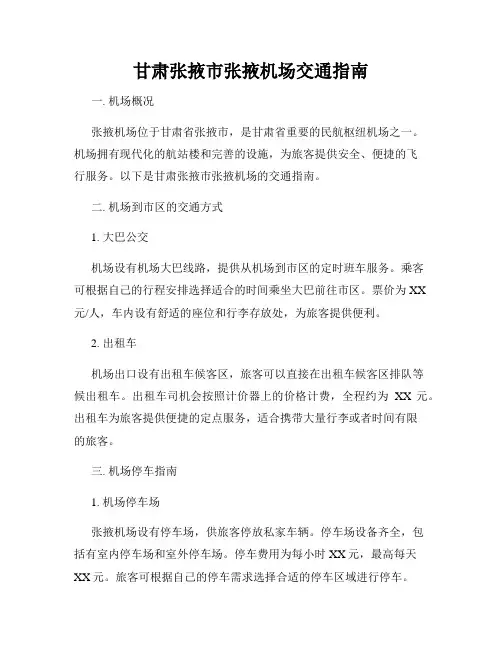 甘肃张掖市张掖机场交通指南

一. 机场概况

张掖机场位于甘肃省张掖市，是甘肃省重要的民航枢纽机场之一。机场拥有现代化的航站楼和完善的设施，为旅客提供安全、便捷的飞行服务。以下是甘肃张掖市张掖机场的交通指南。

二. 机场到市区的交通方式

1. 大巴公交

机场设有机场大巴线路，提供从机场到市区的定时班车服务。乘客可根据自己的行程安排选择适合的时间乘坐大巴前往市区。票价为 XX 元/人，车内设有舒适的座位和行李存放处，为旅客提供便利。

2. 出租车

机场出口设有出租车候客区，旅客可以直接在出租车候客区排队等候出租车。出租车司机会按照计价器上的价格计费，全程约为 XX 元。出租车为旅客提供便捷的定点服务，适合携带大量行李或者时间有限的旅客。

三. 机场停车指南

1. 机场停车场

张掖机场设有停车场，供旅客停放私家车辆。停车场设备齐全，包括有室内停车场和室外停车场。停车费用为每小时 XX 元，最高每天 XX 元。旅客可根据自己的停车需求选择合适的停车区域进行停车。